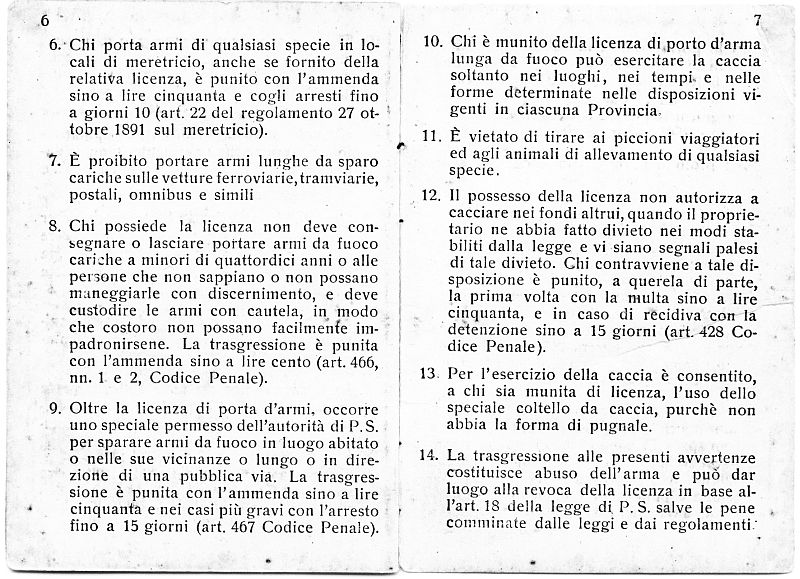 6

6. Chi porta armi di qualsiasi specie in locali di meretricio, anche se fornito della relativa licenza, è punito con l'ammenda sino a lire cinquanta e cogli arresti fino a giorni 10 (art. 22 del regolamento 27 ottobre 1891 sul meretricio).

7. È proibito portare armi lunghe da sparo cariche sulle vetture ferroviarie, tramviarie, postali, omnibus e simili

8. Chi possiede la licenza non deve consegnare o lasciare portare armi da fuoco cariche a minori di quattordici anni o alle persone che non sappiano o non possano maneggiarle con discernimento, e deve custodire le armi con cautela, in modo che costoro non possano facilmente impadronirsene. La trasgressione è punita con l'ammenda sino a lire cento (art. 466, nn. 1 e 2, Codice Penale).

9. Oltre la licenza di porta d'armi, occorre uno speciale permesso dell'autorità di P. S. per sparare armi da fuoco in luogo abitato o nelle sue vicinanze o lungo o in direzione di una pubblica via. La trasgressione è punita con l'ammenda sino a lire cinquanta e nei casi più gravi con l'arresto fino a 15 giorni (art. 467 Codice Penale).

7

10. Chi è munito della licenza di porto d'arma lunga da fuoco può esercitare la caccia soltanto nei luoghi, nei tempi e nelle forme determinate nelle disposizioni vigenti in ciascuna Provincia.

11. È vietato di tirare ai piccioni viaggiatori ed agli animali di allevamento di qualsiasi specie.

12. Il possesso della licenza non autorizza a cacciare nei fondi altrui, quando il proprietario ne abbia fatto divieto nei modi stabiliti dalla legge e vi siano segnali palesi di tale divieto. Chi contravviene a tale disposizione è punito, a querela di parte, la prima volta con la multa sino a lire cinquanta, e in caso di recidiva con la detenzione sino a 15 giorni (art. 428 Codice Penale).

13. Per l'esercizio della caccia è consentito, a chi sia munita di licenza, l'uso dello speciale coltello da caccia, purchè non abbia la forma di pugnale.

14. La trasgressione alle presenti avvertenze costituisce abuso dell'arma e può dar luogo alla revoca della licenza in base all'art. 18 della legge di P. S. salve le pene comminate dalle leggi e dai regolamenti.